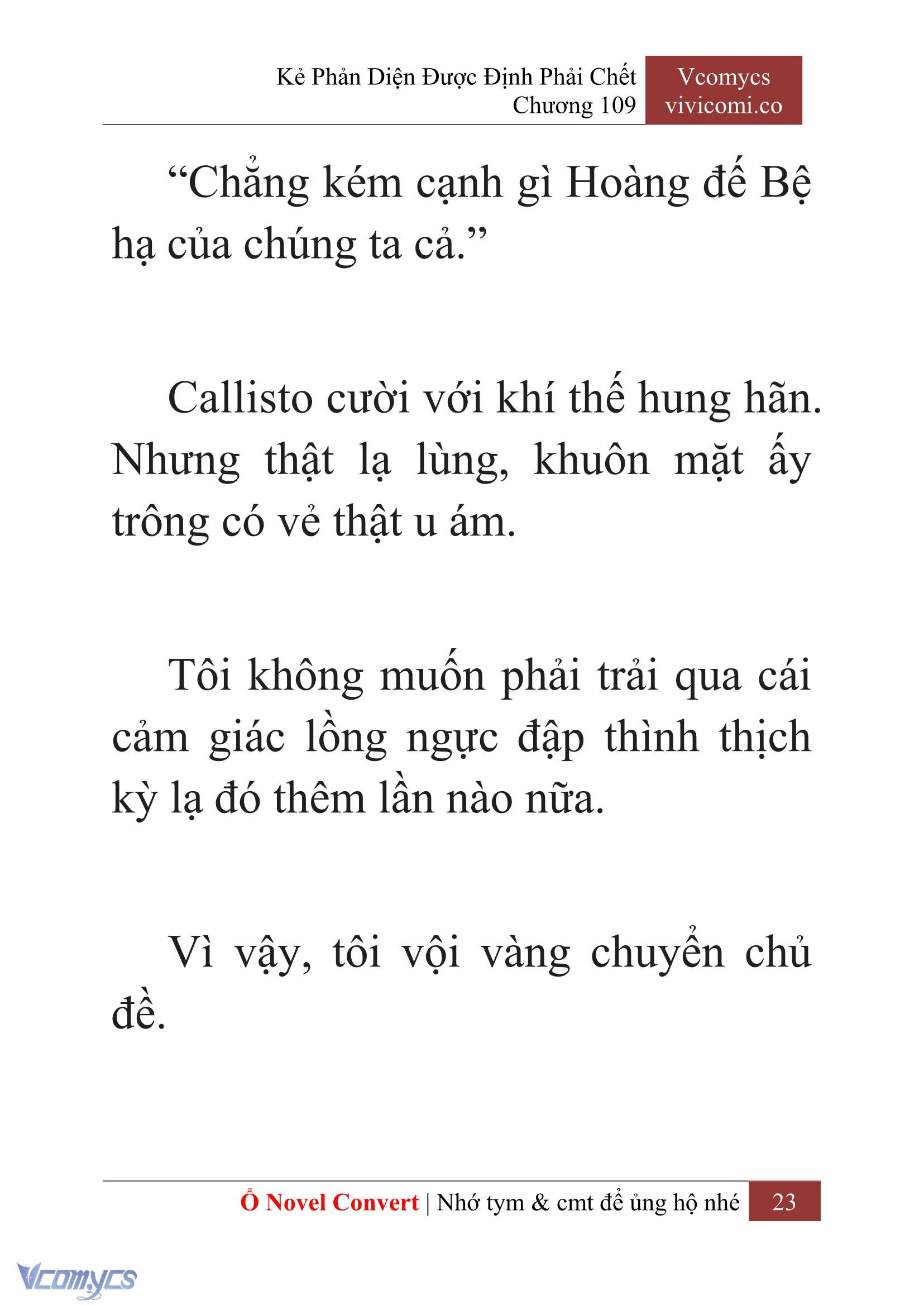 Kẻ Phản Diện Được Định Phải Chết
Chương 109

Vcomycs
vivicomi.co

“Chẳng kém cạnh gì Hoàng đế Bệ hạ của chúng ta cả.”

Callisto cười với khí thế hung hãn. Nhưng thật lạ lùng, khuôn mặt ấy trông có vẻ thật u ám.

Tôi không muốn phải trải qua cái cảm giác lồng ngực đập thình thịch kỳ lạ đó thêm lần nào nữa.

Vì vậy, tôi vội vàng chuyển chủ đề.

Ổ Novel Convert | Nhớ tym & cmt để ủng hộ nhé 23

Vcomycs